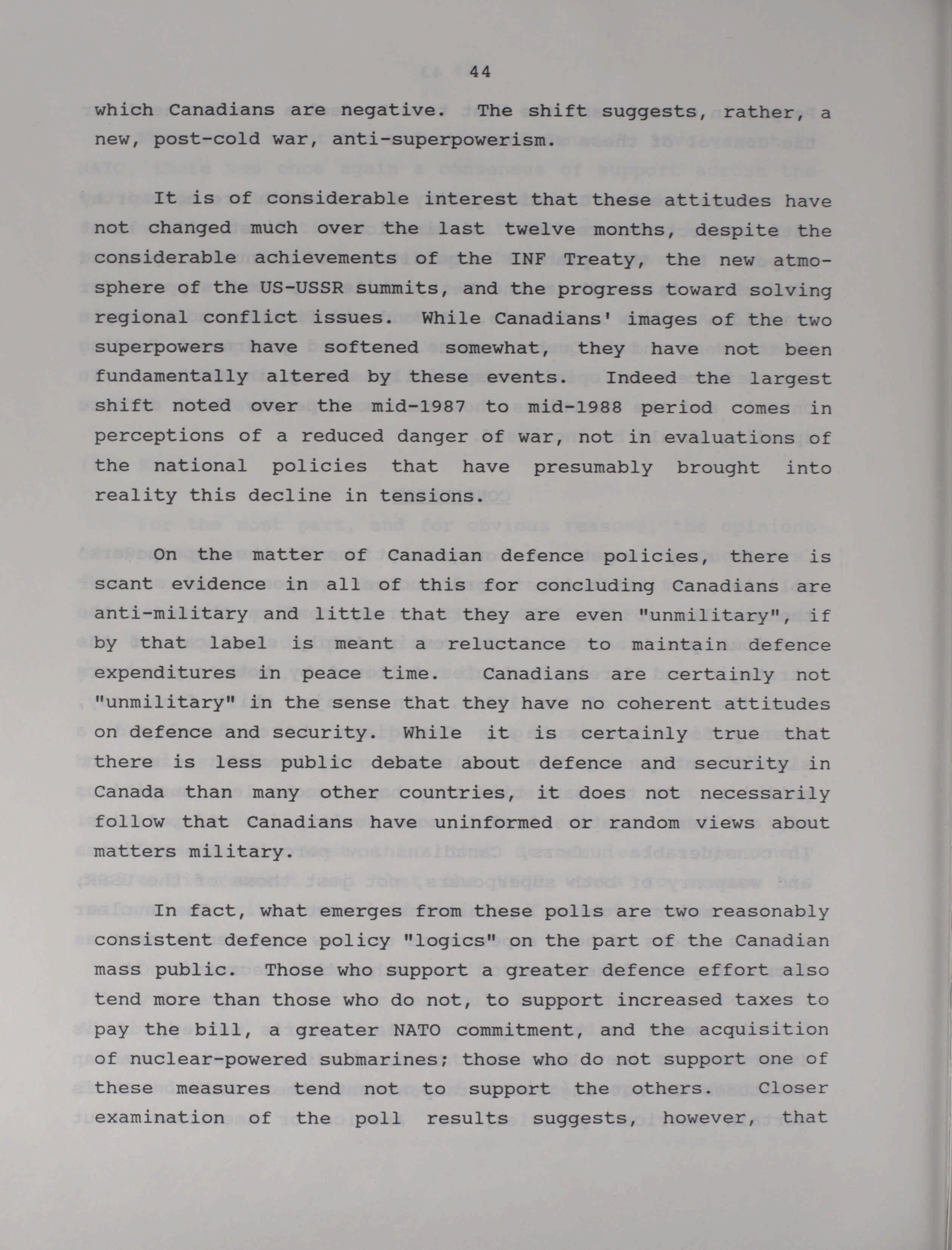 44

which Canadians are negative. The shift suggests, rather, a new, post-cold war, anti-superpowerism.

It is of considerable interest that these attitudes have not changed much over the last twelve months, despite the considerable achievements of the INF Treaty, the new atmosphere of the US-USSR summits, and the progress toward solving regional conflict issues. While Canadians' images of the two superpowers have softened somewhat, they have not been fundamentally altered by these events. Indeed the largest shift noted over the mid-1987 to mid-1988 period comes in perceptions of a reduced danger of war, not in evaluations of the national policies that have presumably brought into reality this decline in tensions.

On the matter of Canadian defence policies, there is scant evidence in all of this for concluding Canadians are anti-military and little that they are even "unmilitary", if by that label is meant a reluctance to maintain defence expenditures in peace time. Canadians are certainly not "unmilitary" in the sense that they have no coherent attitudes on defence and security. While it is certainly true that there is less public debate about defence and security in Canada than many other countries, it does not necessarily follow that Canadians have uninformed or random views about matters military.

In fact, what emerges from these polls are two reasonably consistent defence policy "logics" on the part of the Canadian mass public. Those who support a greater defence effort also tend more than those who do not, to support increased taxes to pay the bill, a greater NATO commitment, and the acquisition of nuclear-powered submarines; those who do not support one of these measures tend not to support the others. Closer examination of the poll results suggests, however, that